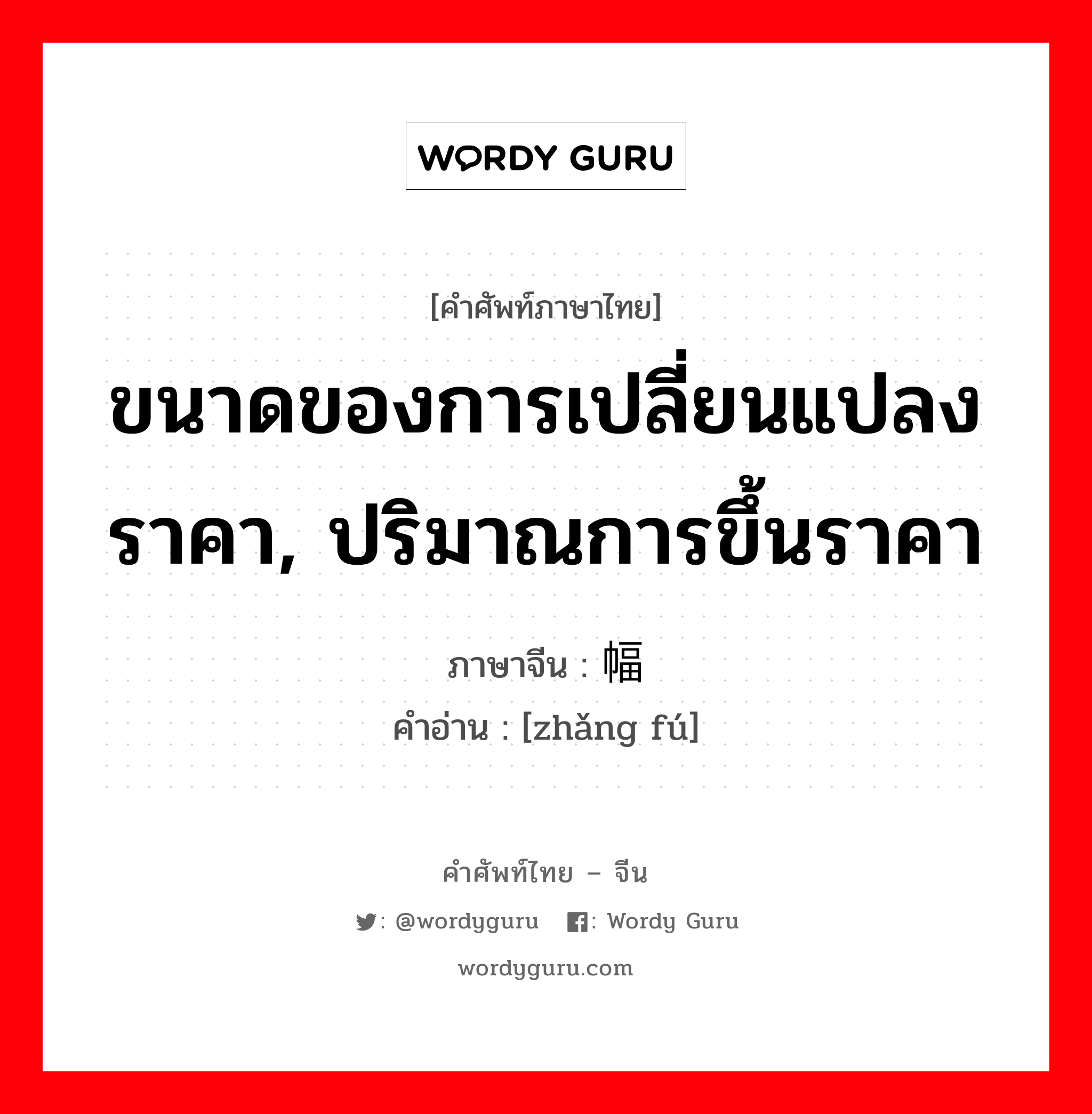 WORDY GURU

[คำศัพท์ภาษาไทย]

ขนาดของการเปลี่ยนแปลงราคา, ปริมาณการขึ้นราคา

ภาษาจีน : 幅
คำอ่าน : [zhǎng fú]

คำศัพท์ไทย – จีน

: @wordyguru : Wordy Guru

wordyguru.com